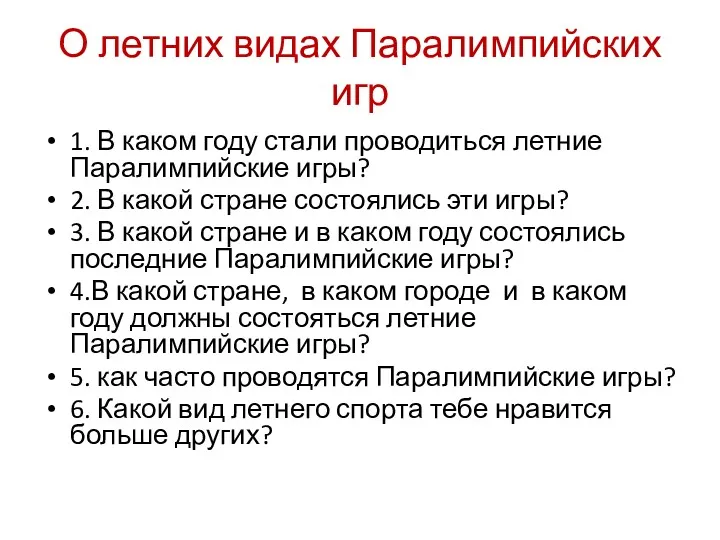 О летних видах Паралимпийских игр

• 1. В каком году стали проводиться летние Паралимпийские игры?
• 2. В какой стране состоялись эти игры?
• 3. В какой стране и в каком году состоялись последние Паралимпийские игры?
• 4.В какой стране, в каком городе и в каком году должны состояться летние Паралимпийские игры?
• 5. как часто проводятся Паралимпийские игры?
• 6. Какой вид летнего спорта тебе нравится больше других?